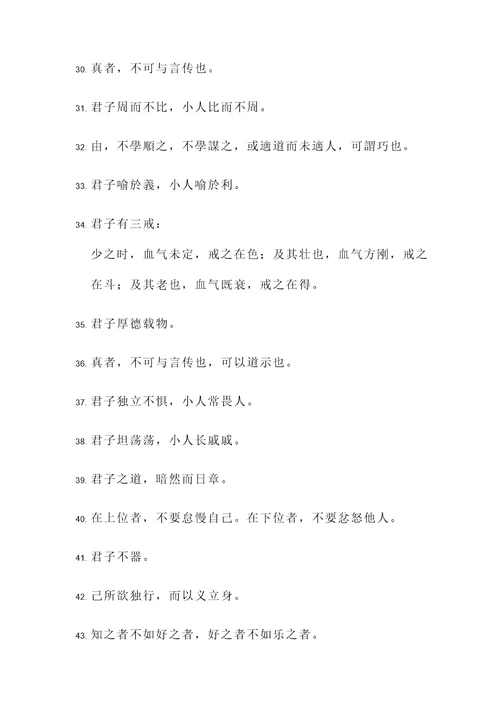 30. 真者，不可与言传也。

31. 君子周而不比，小人比而不周。

32. 由，不學順之，不學謀之，或適道而未適人，可謂巧也。

33. 君子喻於義，小人喻於利。

34. 君子有三戒：

少之时，血气未定，戒之在色；及其壮也，血气方刚，戒之在斗；及其老也，血气既衰，戒之在得。

35. 君子厚德载物。

36. 真者，不可与言传也，可以道示也。

37. 君子独立不惧，小人常畏人。

38. 君子坦荡荡，小人长戚戚。

39. 君子之道，暗然而日章。

40. 在上位者，不要怠慢自己。在下位者，不要忿怒他人。

41. 君子不器。

42. 己所欲独行，而以义立身。

43. 知之者不如好之者，好之者不如乐之者。